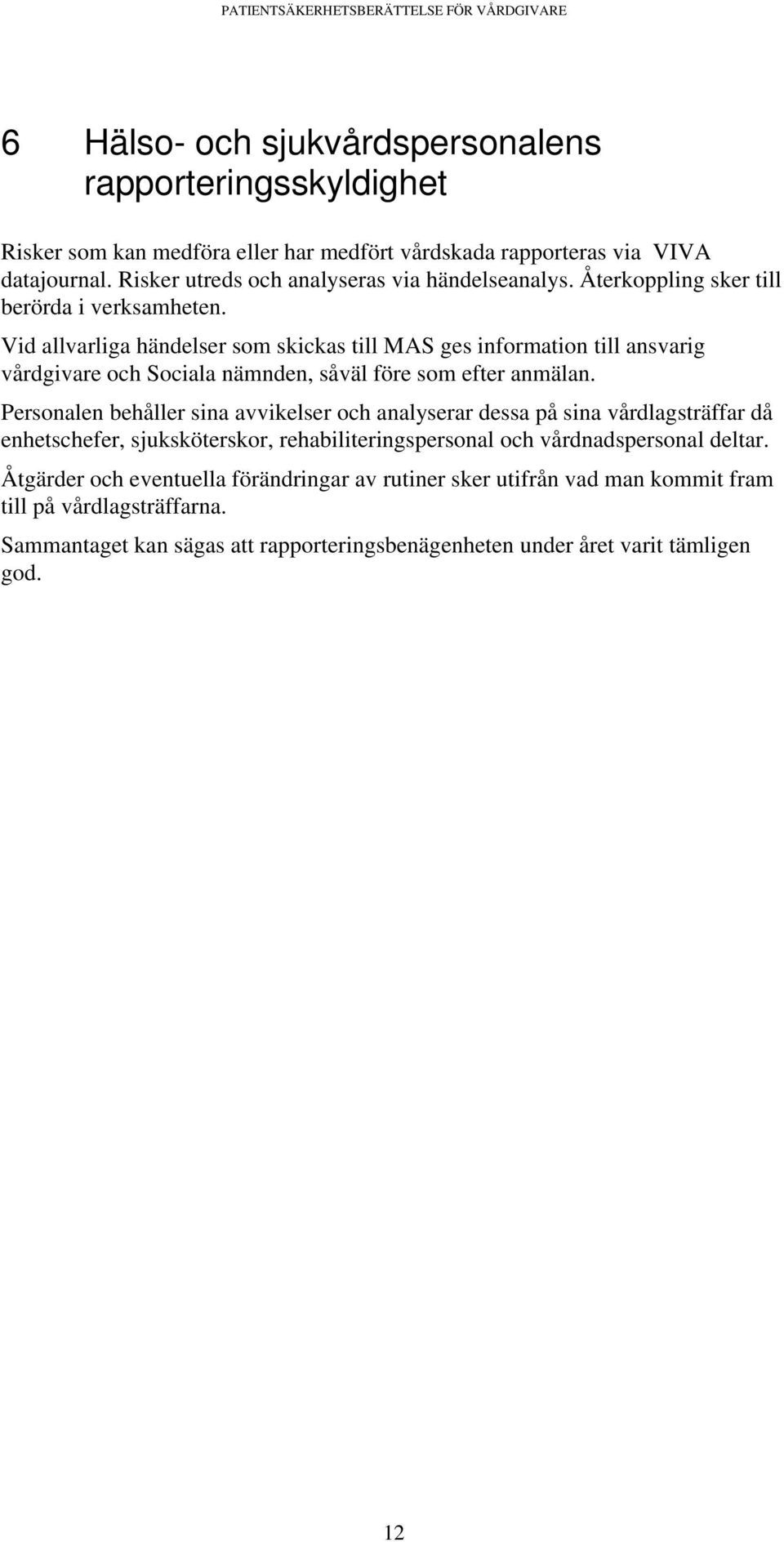 PATIENTSÄKERHETSBERÄTTELSE FÖR VÅRDGIVARE

6 Hälso- och sjukvårdspersonalens rapporteringsskyldighet

Risker som kan medföra eller har medfört vårdskada rapporteras via VIVA datajournal. Risker utreds och analyseras via händelseanalys. Återkoppling sker till berörda i verksamheten.

Vid allvarliga händelser som skickas till MAS ges information till ansvarig vårdgivare och Sociala nämnden, såväl före som efter anmälan.

Personalen behåller sina avvikelser och analyserar dessa på sina vårdlagsträffar då enhetschefer, sjuksköterskor, rehabiliteringspersonal och vårdnadspersonal deltar.

Åtgärder och eventuella förändringar av rutiner sker utifrån vad man kommit fram till på vårdlagsträffarna.

Sammantaget kan sägas att rapporteringsbenägenheten under året varit tämligen god.

12